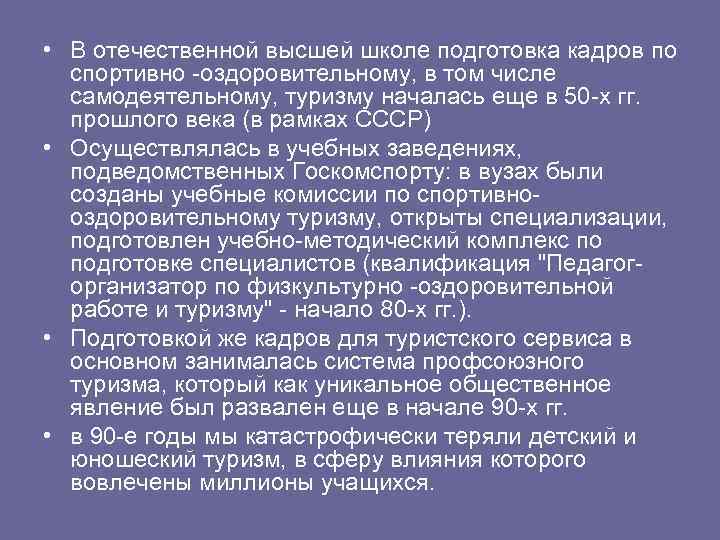 • В отечественной высшей школе подготовка кадров по спортивно -оздоровительному, в том числе самодеятельному, туризму началась еще в 50-х гг. прошлого века (в рамках СССР)

• Осуществлялась в учебных заведениях, подведомственных Госкомспорту: в вузах были созданы учебные комиссии по спортивно-оздоровительному туризму, открыты специализации, подготовлен учебно-методический комплекс по подготовке специалистов (квалификация "Педагог-организатор по физкультурно -оздоровительной работе и туризму" - начало 80-х гг.).

• Подготовкой же кадров для туристского сервиса в основном занималась система профсоюзного туризма, который как уникальное общественное явление был развален еще в начале 90-х гг.

• в 90-е годы мы катастрофически теряли детский и юношеский туризм, в сферу влияния которого вовлечены миллионы учащихся.